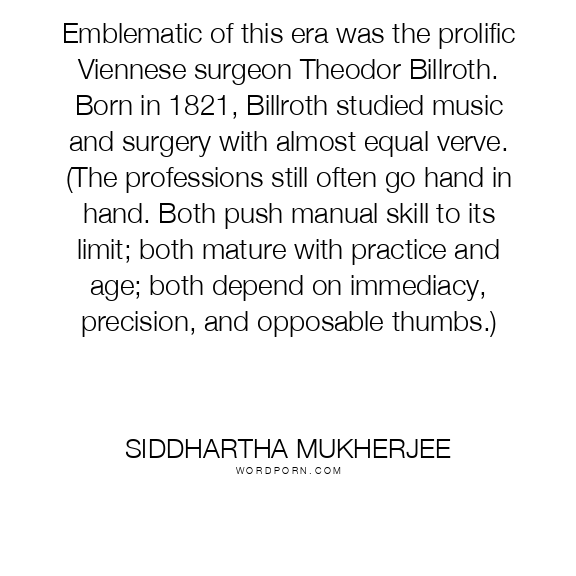 Emblematic of this era was the prolific Viennese surgeon Theodor Billroth. Born in 1821, Billroth studied music and surgery with almost equal verve. (The professions still often go hand in hand. Both push manual skill to its limit; both mature with practice and age; both depend on immediacy, precision, and opposable thumbs.)

SIDDHARTHA MUKHERJEE
WORDPORN.COM